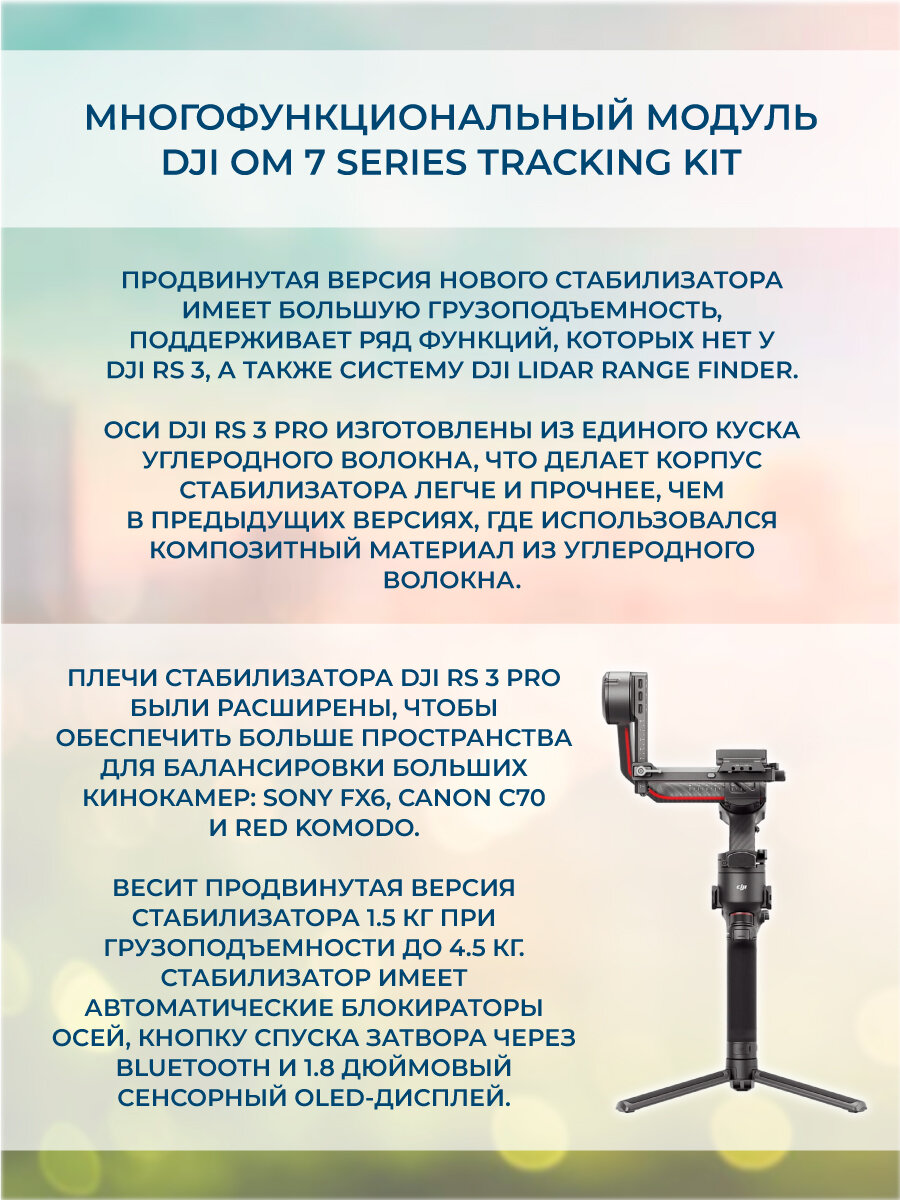 МНОГОФУНКЦИОНАЛЬНЫЙ МОДУЛЬ DJI OM 7 SERIES TRACKING KIT

ПРОДВИНУТАЯ ВЕРСИЯ НОВОГО СТАБИЛИЗАТОРА ИМЕЕТ БОЛЬШУЮ ГРУЗОПОДЪЕМНОСТЬ, ПОДДЕРЖИВАЕТ РЯД ФУНКЦИЙ, КОТОРЫХ НЕТ У DJI RS 3, А ТАКЖЕ СИСТЕМУ DJI LIDAR RANGE FINDER.

ОСИ DJI RS 3 PRO ИЗГОТОВЛЕНЫ ИЗ ЕДИНОГО КУСКА УГЛЕРОДНОГО ВОЛОКНА, ЧТО ДЕЛАЕТ КОРПУС СТАБИЛИЗАТОРА ЛЕГЧЕ И ПРОЧНЕЕ, ЧЕМ В ПРЕДЫДУЩИХ ВЕРСИЯХ, ГДЕ ИСПОЛЬЗОВАЛСЯ КОМПОЗИТНЫЙ МАТЕРИАЛ ИЗ УГЛЕРОДНОГО ВОЛОКНА.

ПЛЕЧИ СТАБИЛИЗАТОРА DJI RS 3 PRO БЫЛИ РАСШИРЕНЫ, ЧТОБЫ ОБЕСПЕЧИТЬ БОЛЬШЕ ПРОСТРАНСТВА ДЛЯ БАЛАНСИРОВКИ БОЛЬШИХ КИНОКАМЕР: SONY FX6, CANON C70 И RED KOMODO.

ВЕСИТ ПРОДВИНУТАЯ ВЕРСИЯ СТАБИЛИЗАТОРА 1.5 КГ ПРИ ГРУЗОПОДЪЕМНОСТИ ДО 4.5 КГ. СТАБИЛИЗАТОР ИМЕЕТ АВТОМАТИЧЕСКИЕ БЛОКИРАТОРЫ ОСЕЙ, КНОПКУ СПУСКА ЗАТВОРА ЧЕРЕЗ BLUETOOTH И 1.8 ДЮЙМОВЫЙ СЕНСОРНЫЙ OLED-ДИСПЛЕЙ.